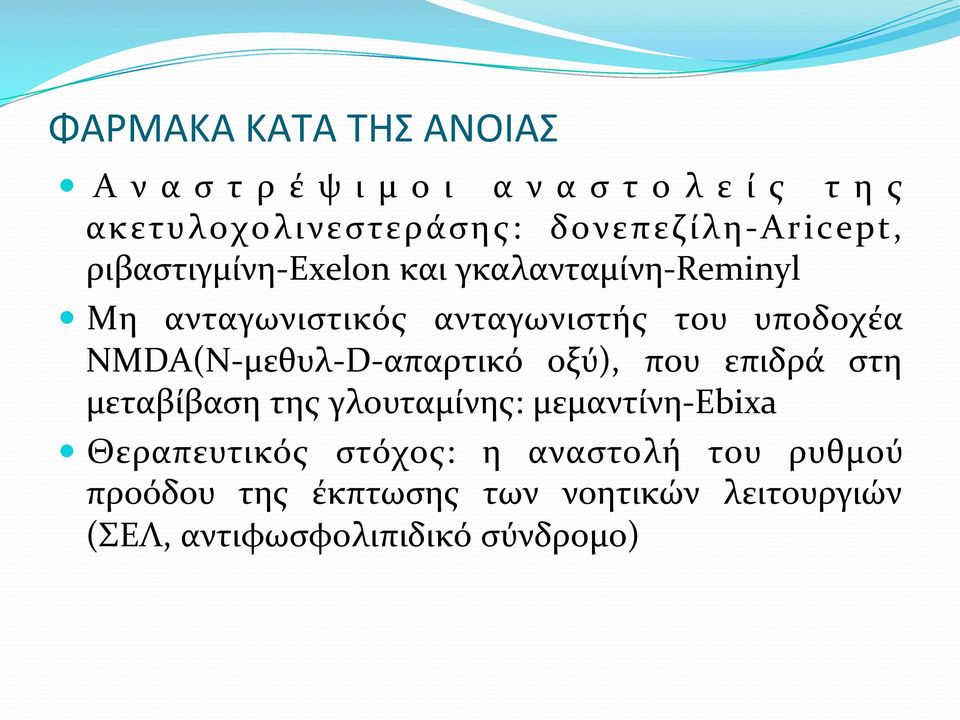 ΦΑΡΜΑΚΑ ΚΑΤΑ ΤΗΣ ΑΝΟΙΑΣ

Αναστρέψιμοι αναστολείς της ακετυλοχολινεστεράσης: δονεπεζίλη-Aricept, ριβαστιγμίνη-Exelon και γκαλανταμίνη-Reminyl

Μη ανταγωνιστικός ανταγωνιστής του υποδοχέα NMDA(N-μεθυλ-D-απαρτικό οξύ), που επιδρά στη μεταβίβαση της γλουταμίνης: μεμαντίνη-Ebixa

Θεραπευτικός στόχος: η αναστολή του ρυθμού προόδου της έκπτωσης των νοητικών λειτουργιών (ΣΕΛ, αντιφωσφολιπιδικό σύνδρομο)